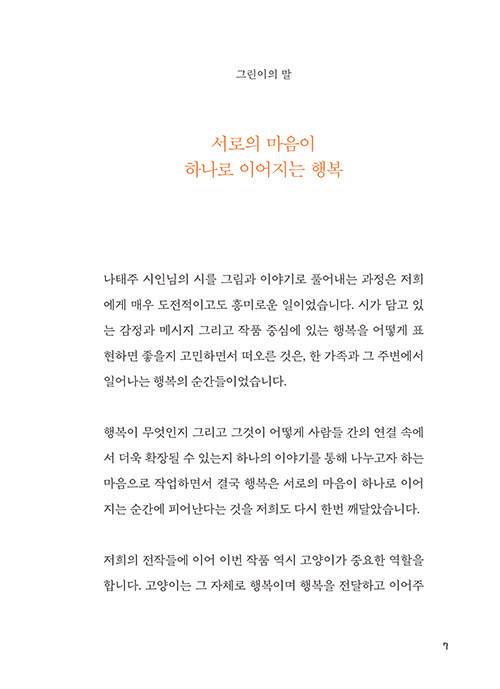 그린이의 말

서로의 마음이
하나로 이어지는 행복

나태주 시인님의 시를 그림과 이야기로 풀어내는 과정은 저희에게 매우 도전적이고도 흥미로운 일이었습니다. 시가 담고 있는 감정과 메시지 그리고 작품 중심에 있는 행복을 어떻게 표현하면 좋을지 고민하면서 떠오른 것은, 한 가족과 그 주변에서 일어나는 행복의 순간들이었습니다.

행복이 무엇인지 그리고 그것이 어떻게 사람들 간의 연결 속에서 더욱 확장될 수 있는지 하나의 이야기를 통해 나누고자 하는 마음으로 작업하면서 결국 행복은 서로의 마음이 하나로 이어지는 순간에 피어난다는 것을 저희도 다시 한번 깨달았습니다.

저희의 전작들에 이어 이번 작품 역시 고양이가 중요한 역할을 합니다. 고양이는 그 자체로 행복이며 행복을 전달하고 이어주

7